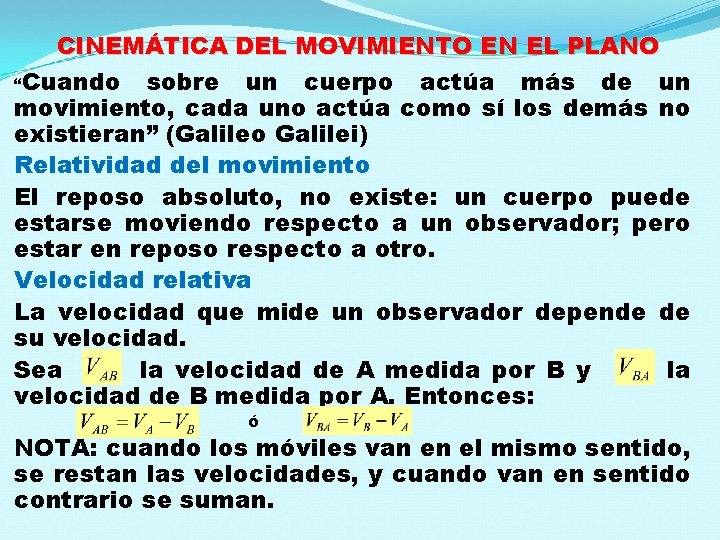 CINEMÁTICA DEL MOVIMIENTO EN EL PLANO

“Cuando sobre un cuerpo actúa más de un movimiento, cada uno actúa como sí los demás no existieran” (Galileo Galilei)

Relatividad del movimiento

El reposo absoluto, no existe: un cuerpo puede estarse moviendo respecto a un observador; pero estar en reposo respecto a otro.

Velocidad relativa

La velocidad que mide un observador depende de su velocidad.

Sea $V_{AB}$ la velocidad de A medida por B y $V_{BA}$ la velocidad de B medida por A. Entonces:

$V_{AB} = V_A - V_B$ ó $V_{BA} = V_B - V_A$

NOTA: cuando los móviles van en el mismo sentido, se restan las velocidades, y cuando van en sentido contrario se suman.